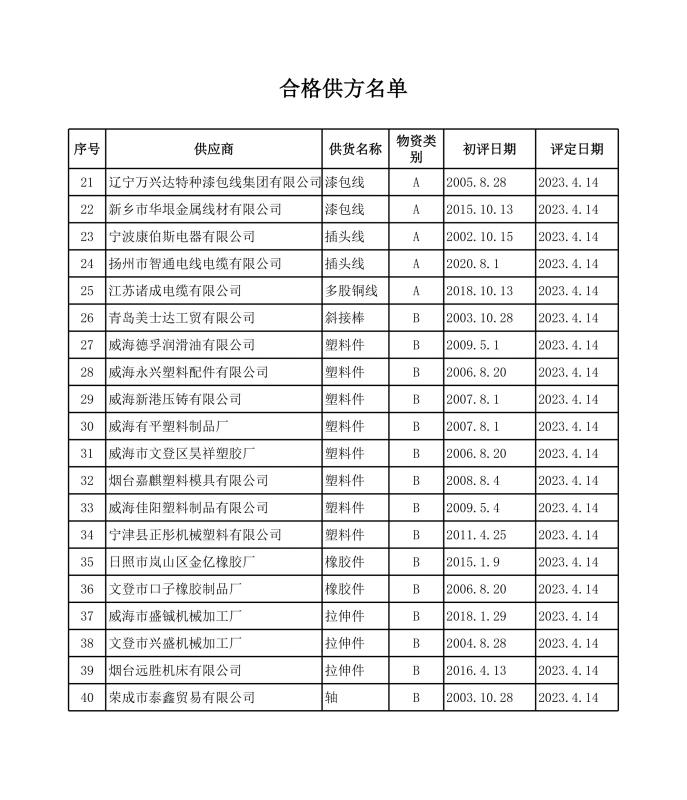 合格供方名单

| 序号 | 供应商 | 供货名称 | 物资类别 | 初评日期 | 评定日期 |
|---|---|---|---|---|---|
| 21 | 辽宁万兴达特种漆包线集团有限公司 | 漆包线 | A | 2005.8.28 | 2023.4.14 |
| 22 | 新乡市华垠金属线材有限公司 | 漆包线 | A | 2015.10.13 | 2023.4.14 |
| 23 | 宁波康伯斯电器有限公司 | 插头线 | A | 2002.10.15 | 2023.4.14 |
| 24 | 扬州市智通电线电缆有限公司 | 插头线 | A | 2020.8.1 | 2023.4.14 |
| 25 | 江苏诸成电缆有限公司 | 多股铜线 | A | 2018.10.13 | 2023.4.14 |
| 26 | 青岛美士达工贸有限公司 | 斜接棒 | B | 2003.10.28 | 2023.4.14 |
| 27 | 威海德孚润滑油有限公司 | 塑料件 | B | 2009.5.1 | 2023.4.14 |
| 28 | 威海永兴塑料配件有限公司 | 塑料件 | B | 2006.8.20 | 2023.4.14 |
| 29 | 威海新港压铸有限公司 | 塑料件 | B | 2007.8.1 | 2023.4.14 |
| 30 | 威海有平塑料制品厂 | 塑料件 | B | 2007.8.1 | 2023.4.14 |
| 31 | 威海市文登区昊祥塑胶厂 | 塑料件 | B | 2006.8.20 | 2023.4.14 |
| 32 | 烟台嘉麒塑料模具有限公司 | 塑料件 | B | 2008.8.4 | 2023.4.14 |
| 33 | 威海佳阳塑料制品有限公司 | 塑料件 | B | 2009.5.4 | 2023.4.14 |
| 34 | 宁津县正彤机械塑料有限公司 | 塑料件 | B | 2011.4.25 | 2023.4.14 |
| 35 | 日照市岚山区金亿橡胶厂 | 橡胶件 | B | 2015.1.9 | 2023.4.14 |
| 36 | 文登市口子橡胶制品厂 | 橡胶件 | B | 2006.8.20 | 2023.4.14 |
| 37 | 威海市盛铖机械加工厂 | 拉伸件 | B | 2018.1.29 | 2023.4.14 |
| 38 | 文登市兴盛机械加工厂 | 拉伸件 | B | 2004.8.28 | 2023.4.14 |
| 39 | 烟台远胜机床有限公司 | 拉伸件 | B | 2016.4.13 | 2023.4.14 |
| 40 | 荣成市泰鑫贸易有限公司 | 轴 | B | 2003.10.28 | 2023.4.14 |